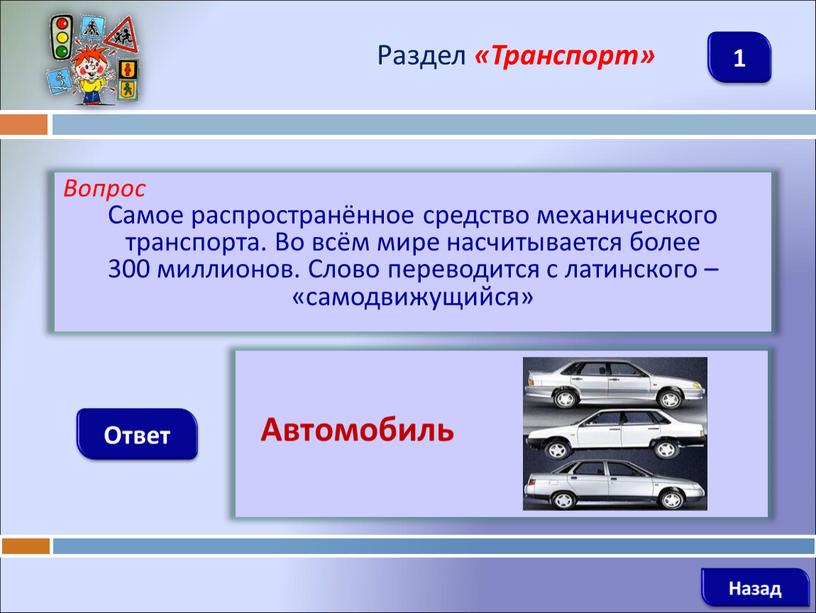 Раздел «Транспорт»

1

Вопрос
Самое распространённое средство механического транспорта. Во всём мире насчитывается более 300 миллионов. Слово переводится с латинского – «самодвижущийся»

Ответ

Автомобиль

Назад